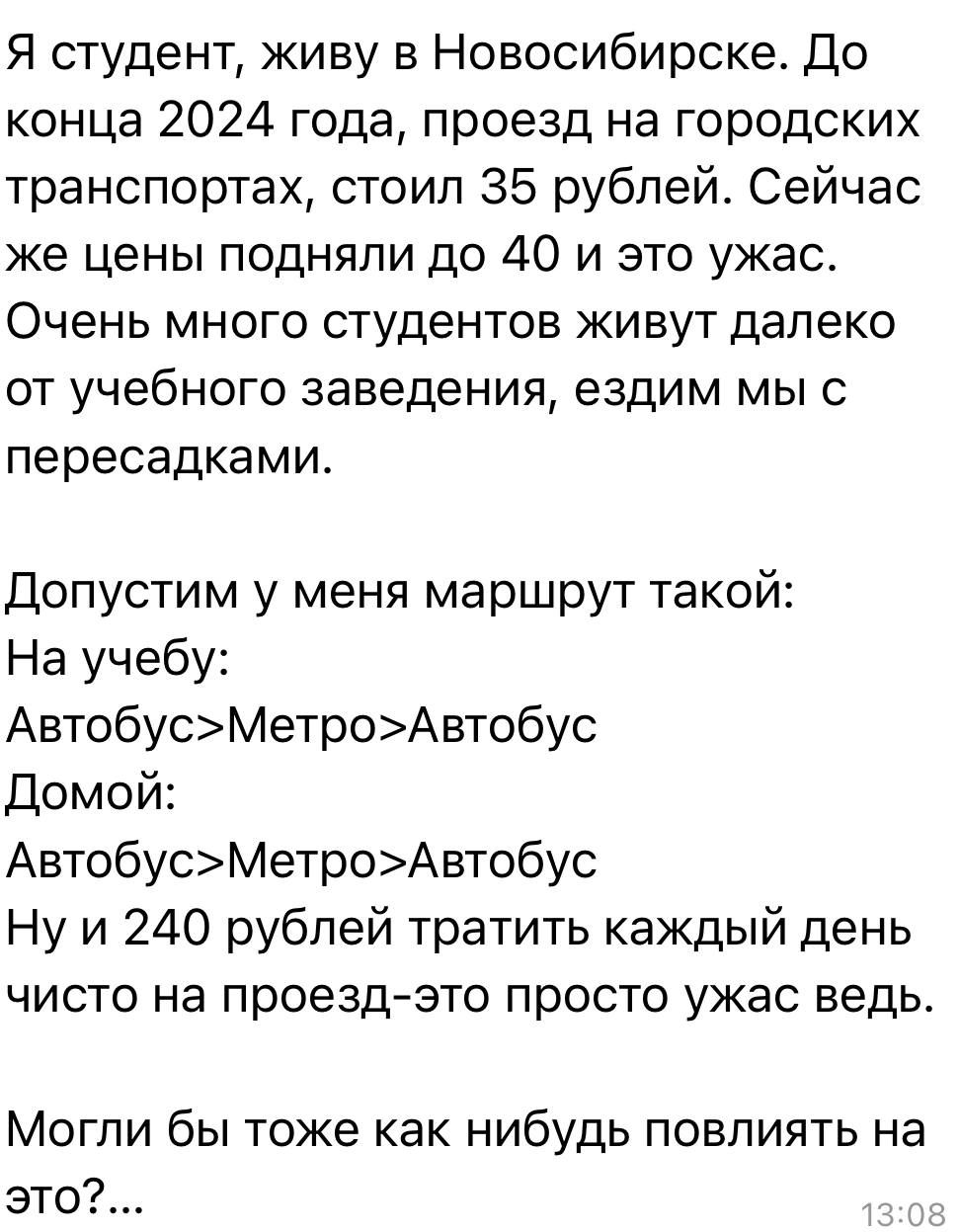 Я студент, живу в Новосибирске. До конца 2024 года, проезд на городских транспортах, стоил 35 рублей. Сейчас же цены подняли до 40 и это ужас. Очень много студентов живут далеко от учебного заведения, ездим мы с пересадками.

Допустим у меня маршрут такой:
На учебу:
Автобус>Метро>Автобус
Домой:
Автобус>Метро>Автобус
Ну и 240 рублей тратить каждый день чисто на проезд-это просто ужас ведь.

Могли бы тоже как нибудь повлиять на это?...
13:08